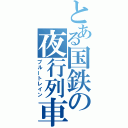 とある国鉄の夜行列車
ブルートレイン